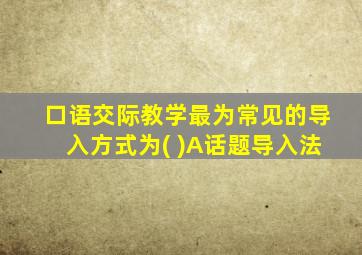 口语交际教学最为常见的导入方式为( )A话题导入法